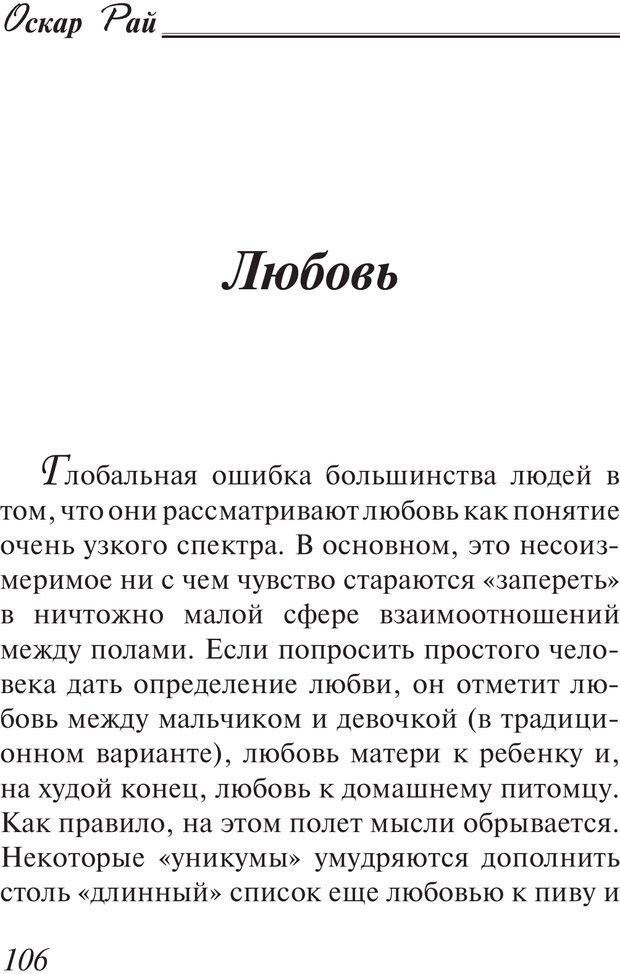 Оскар Рай

Любовь

Глобальная ошибка большинства людей в том, что они рассматривают любовь как понятие очень узкого спектра. В основном, это несоизмеримое ни с чем чувство стараются «запереть» в ничтожно малой сфере взаимоотношений между полами. Если попросить простого человека дать определение любви, он отметит любовь между мальчиком и девочкой (в традиционном варианте), любовь матери к ребенку и, на худой конец, любовь к домашнему питомцу. Как правило, на этом полет мысли обрывается. Некоторые «уникумы» умудряются дополнить столь «длинный» список еще любовью к пиву и

106